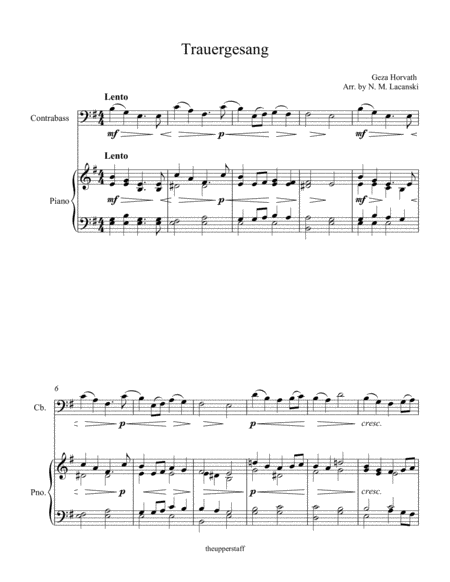 Trauergesang

Geza Horvath
Arr. by N. M. Lacanski

Lento

Contrabass

mf p mf

Lento

Piano

mf p mf

6

Cb.

p p cresc.

Pno.

p p cresc.

theupperstaff